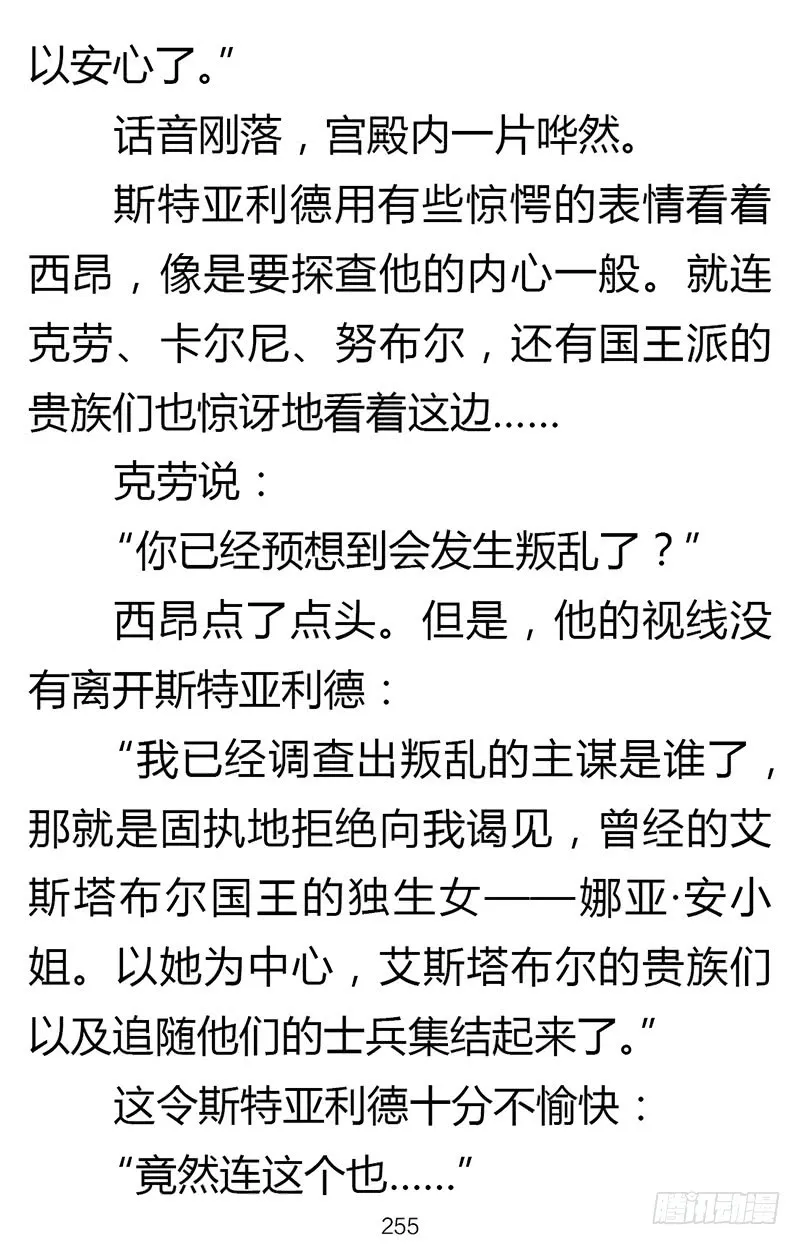 以安心了。”

话音刚落，宫殿内一片哗然。

斯特亚利德用有些惊愕的表情看着西昂，像是要探查他的内心一般。就连克劳、卡尔尼、努布尔，还有国王派的贵族们也惊讶地看着这边……

克劳说：

“你已经预想到会发生叛乱了？”

西昂点了点头。但是，他的视线没有离开斯特亚利德：

“我已经调查出叛乱的主谋是谁了，那就是固执地拒绝向我谒见，曾经的艾斯塔布尔国王的独生女——娜亚·安小姐。以她为中心，艾斯塔布尔的贵族们以及追随他们的士兵集结起来了。”

这令斯特亚利德十分不愉快：

“竟然连这个也……”

255

腾讯动漫